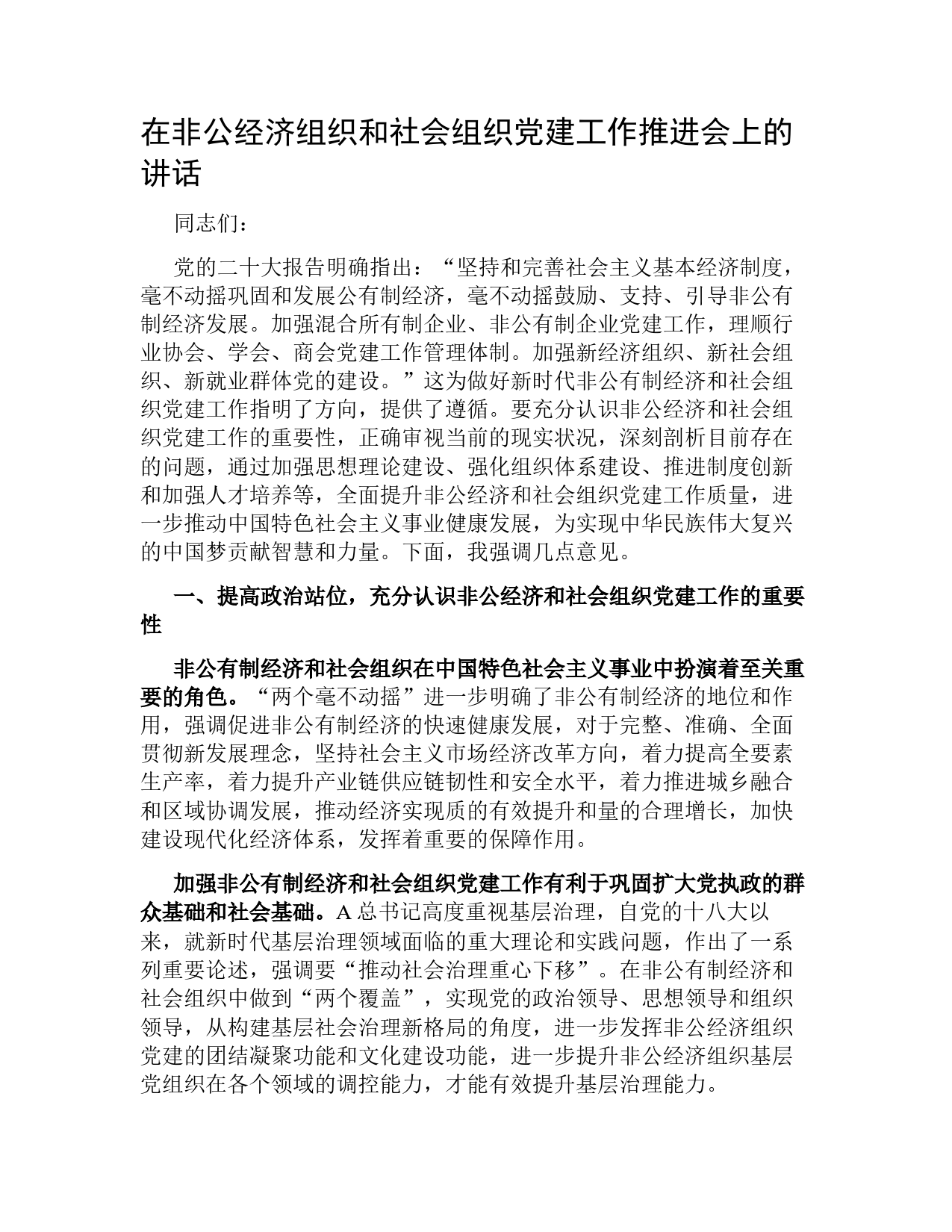 在非公经济组织和社会组织党建工作推进会上的讲话

同志们：

党的二十大报告明确指出：“坚持和完善社会主义基本经济制度，毫不动摇巩固和发展公有制经济，毫不动摇鼓励、支持、引导非公有制经济发展。加强混合所有制企业、非公有制企业党建工作，理顺行业协会、学会、商会党建工作管理体制。加强新经济组织、新社会组织、新就业群体党的建设。”这为做好新时代非公有制经济和社会组织党建工作指明了方向，提供了遵循。要充分认识非公经济和社会组织党建工作的重要性，正确审视当前的现实状况，深刻剖析目前存在的问题，通过加强思想理论建设、强化组织体系建设、推进制度创新和加强人才培养等，全面提升非公经济和社会组织党建工作质量，进一步推动中国特色社会主义事业健康发展，为实现中华民族伟大复兴的中国梦贡献智慧和力量。下面，我强调几点意见。

一、提高政治站位，充分认识非公经济和社会组织党建工作的重要性

非公有制经济和社会组织在中国特色社会主义事业中扮演着至关重要的角色。“两个毫不动摇”进一步明确了非公有制经济的地位和作用，强调促进非公有制经济的快速健康发展，对于完整、准确、全面贯彻新发展理念，坚持社会主义市场经济改革方向，着力提高全要素生产率，着力提升产业链供应链韧性和安全水平，着力推进城乡融合和区域协调发展，推动经济实现质的有效提升和量的合理增长，加快建设现代化经济体系，发挥着重要的保障作用。

加强非公有制经济和社会组织党建工作有利于巩固扩大党执政的群众基础和社会基础。A总书记高度重视基层治理，自党的十八大以来，就新时代基层治理领域面临的重大理论和实践问题，作出了一系列重要论述，强调要“推动社会治理重心下移”。在非公有制经济和社会组织中做到“两个覆盖”，实现党的政治领导、思想领导和组织领导，从构建基层社会治理新格局的角度，进一步发挥非公经济组织党建的团结凝聚功能和文化建设功能，进一步提升非公经济组织基层党组织在各个领域的调控能力，才能有效提升基层治理能力。